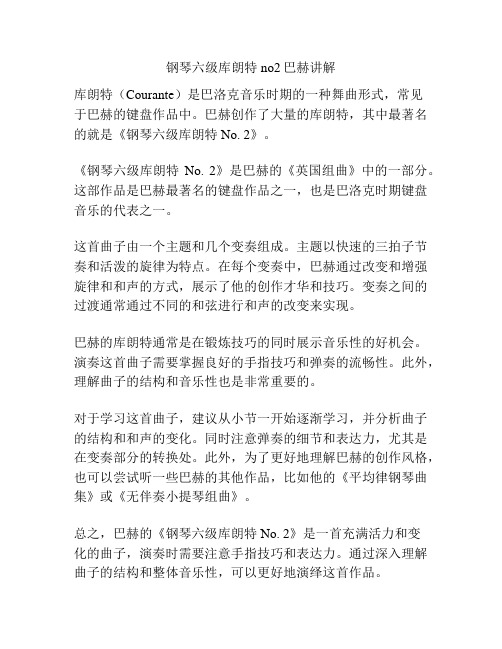 钢琴六级库朗特 no2 巴赫讲解

库朗特（Courante）是巴洛克音乐时期的一种舞曲形式，常见于巴赫的键盘作品中。巴赫创作了大量的库朗特，其中最著名的就是《钢琴六级库朗特 No. 2》。

《钢琴六级库朗特 No. 2》是巴赫的《英国组曲》中的一部分。这部作品是巴赫最著名的键盘作品之一，也是巴洛克时期键盘音乐的代表之一。

这首曲子由一个主题和几个变奏组成。主题以快速的三拍子节奏和活泼的旋律为特点。在每个变奏中，巴赫通过改变和增强旋律和和声的方式，展示了他的创作才华和技巧。变奏之间的过渡通常通过不同的和弦进行和声的改变来实现。

巴赫的库朗特通常是在锻炼技巧的同时展示音乐性的好机会。演奏这首曲子需要掌握良好的手指技巧和弹奏的流畅性。此外，理解曲子的结构和音乐性也是非常重要的。

对于学习这首曲子，建议从小节一开始逐渐学习，并分析曲子的结构和和声的变化。同时注意弹奏的细节和表达力，尤其是在变奏部分的转换处。此外，为了更好地理解巴赫的创作风格，也可以尝试听一些巴赫的其他作品，比如他的《平均律钢琴曲集》或《无伴奏小提琴组曲》。

总之，巴赫的《钢琴六级库朗特 No. 2》是一首充满活力和变化的曲子，演奏时需要注意手指技巧和表达力。通过深入理解曲子的结构和整体音乐性，可以更好地演绎这首作品。